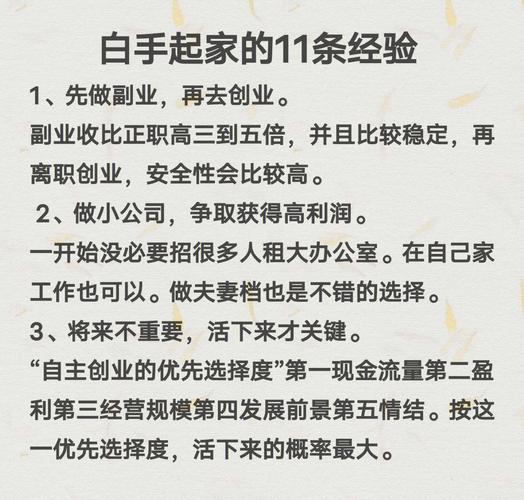 白手起家的11条经验

1、先做副业，再去创业。

副业收比正职高三到五倍，并且比较稳定，再离职创业，安全性会比较高。

2、做小公司，争取获得高利润。

一开始没必要招很多人租大办公室。在自己家工作也可以。做夫妻档也是不错的选择。

3、将来不重要，活下来才关键。

“自主创业的优先选择度”第一现金流量第二盈利第三经营规模第四发展前景第五情结。按这一优先选择度，活下来的概率最大。